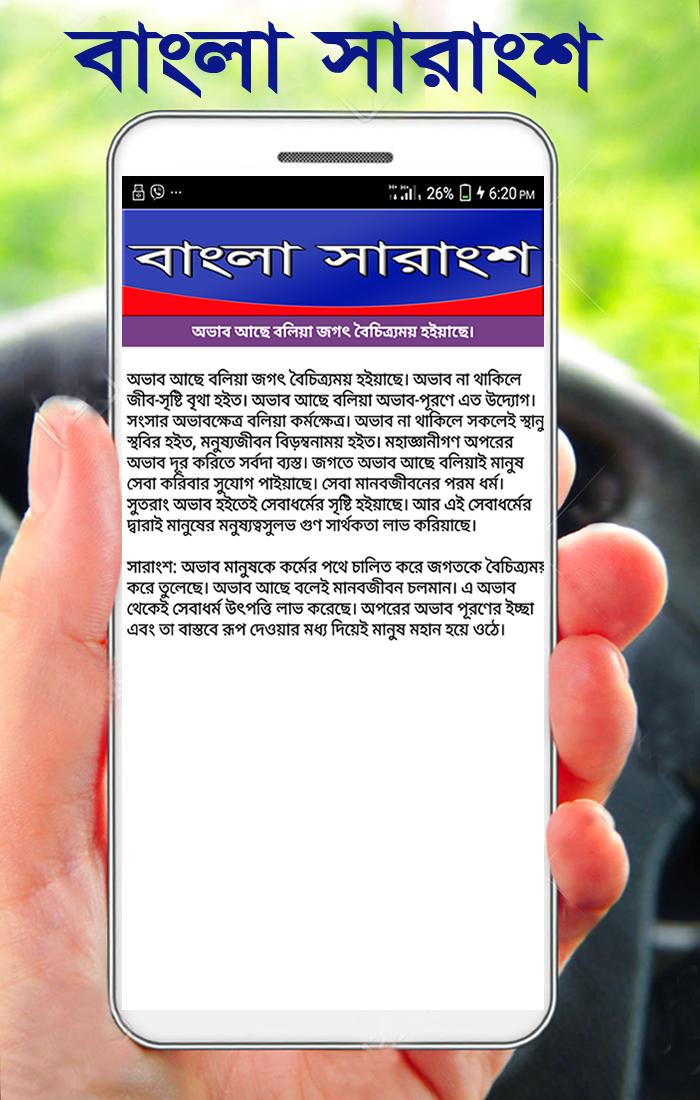 বাংলা সারাংশ

26% 6:20 PM

বাংলা সারাংশ

অভাব আছে বলিয়া জগৎ বৈচিত্র্যময় হইয়াছে।

অভাব আছে বলিয়া জগৎ বৈচিত্র্যময় হইয়াছে। অভাব না থাকিলে জীব-সৃষ্টি বৃথা হইত। অভাব আছে বলিয়া অভাব-পূরণে এত উদ্যোগ। সংসার অভাবক্ষেত্র বলিয়া কর্মক্ষেত্র। অভাব না থাকিলে সকলেই স্থানু স্থবির হইত, মনুষ্যজীবন বিড়ম্বনাময় হইত। মহাজ্ঞানীগণ অপরের অভাব দূর করিতে সর্বদা ব্যস্ত। জগতে অভাব আছে বলিয়াই মানুষ সেবা করিবার সুযোগ পাইয়াছে। সেবা মানবজীবনের পরম ধর্ম। সুতরাং অভাব হইতেই সেবাধর্মের সৃষ্টি হইয়াছে। আর এই সেবাধর্মের দ্বারাই মানুষের মনুষ্যত্বসুলভ গুণ সার্থকতা লাভ করিয়াছে।

সারাংশ: অভাব মানুষকে কর্মের পথে চালিত করে জগতকে বৈচিত্র্যময় করে তুলেছে। অভাব আছে বলেই মানবজীবন চলমান। এ অভাব থেকেই সেবাধর্ম উৎপত্তি লাভ করেছে। অপরের অভাব পূরণের ইচ্ছা এবং তা বাস্তবে রূপ দেওয়ার মধ্য দিয়েই মানুষ মহান হয়ে ওঠে।